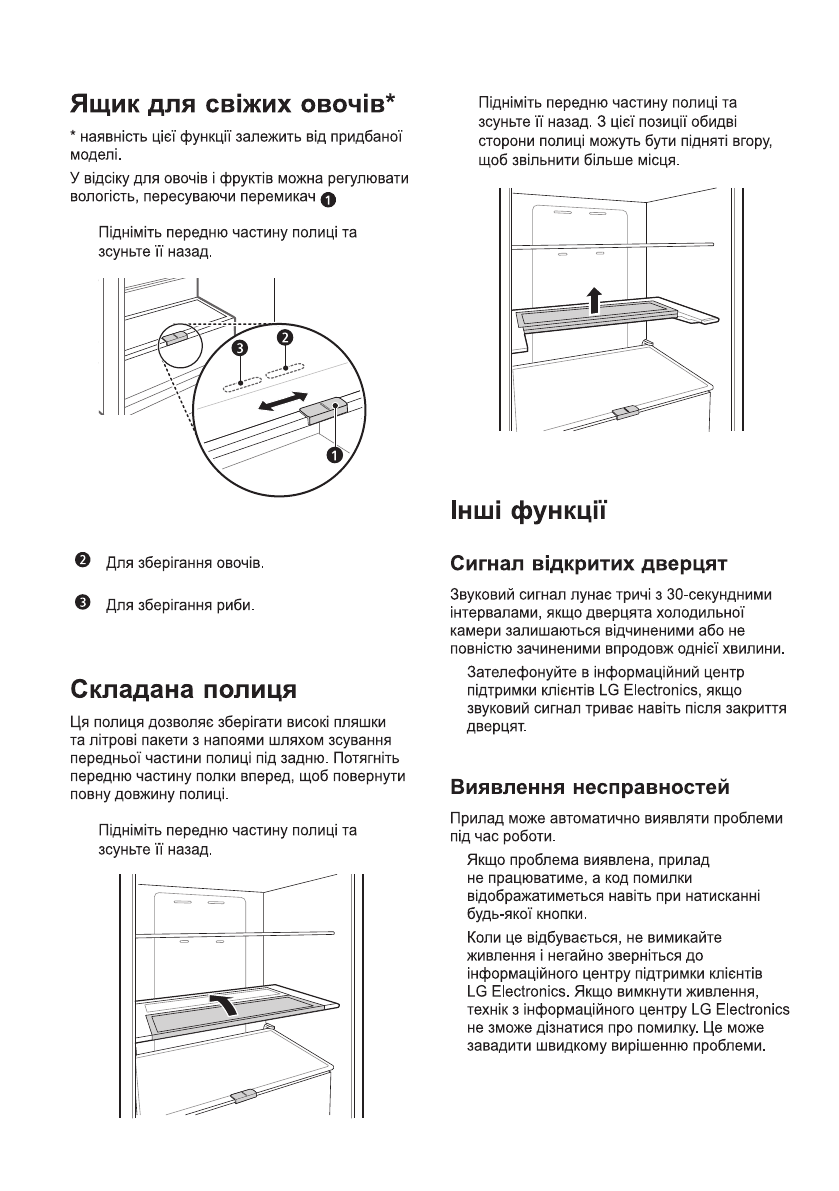 Ящик для свіжих овочів*

* наявність цієї функції залежить від придбаної моделі.

У відсіку для овочів і фруктів можна регулювати вологість, пересуваючи перемикач ❶

Підніміть передню частину полиці та зсуньте її назад.

❸ ❷

❶

❷ Для зберігання овочів.

❸ Для зберігання риби.

Складана полиця

Ця полиця дозволяє зберігати високі пляшки та літрові пакети з напоями шляхом зсування передньої частини полиці під задню. Потягніть передню частину полки вперед, щоб повернути повну довжину полиці.

Підніміть передню частину полиці та зсуньте її назад.

Підніміть передню частину полиці та зсуньте її назад. З цієї позиції обидві сторони полиці можуть бути підняті вгору, щоб звільнити більше місця.

Інші функції

Сигнал відкритих дверцят

Звуковий сигнал лунає тричі з 30-секундними інтервалами, якщо дверцята холодильної камери залишаються відчиненими або не повністю зачиненими впродовж однієї хвилини.

Зателефонуйте в інформаційний центр підтримки клієнтів LG Electronics, якщо звуковий сигнал триває навіть після закриття дверцят.

Виявлення несправностей

Прилад може автоматично виявляти проблеми під час роботи.

Якщо проблема виявлена, прилад не працюватиме, а код помилки відображатиметься навіть при натисканні будь-якої кнопки.

Коли це відбувається, не вимикайте живлення і негайно зверніться до інформаційного центру підтримки клієнтів LG Electronics. Якщо вимкнути живлення, технік з інформаційного центру LG Electronics не зможе дізнатися про помилку. Це може завадити швидкому вирішенню проблеми.